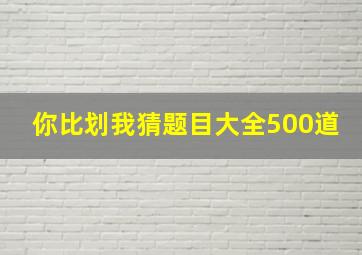 你比划我猜题目大全500道